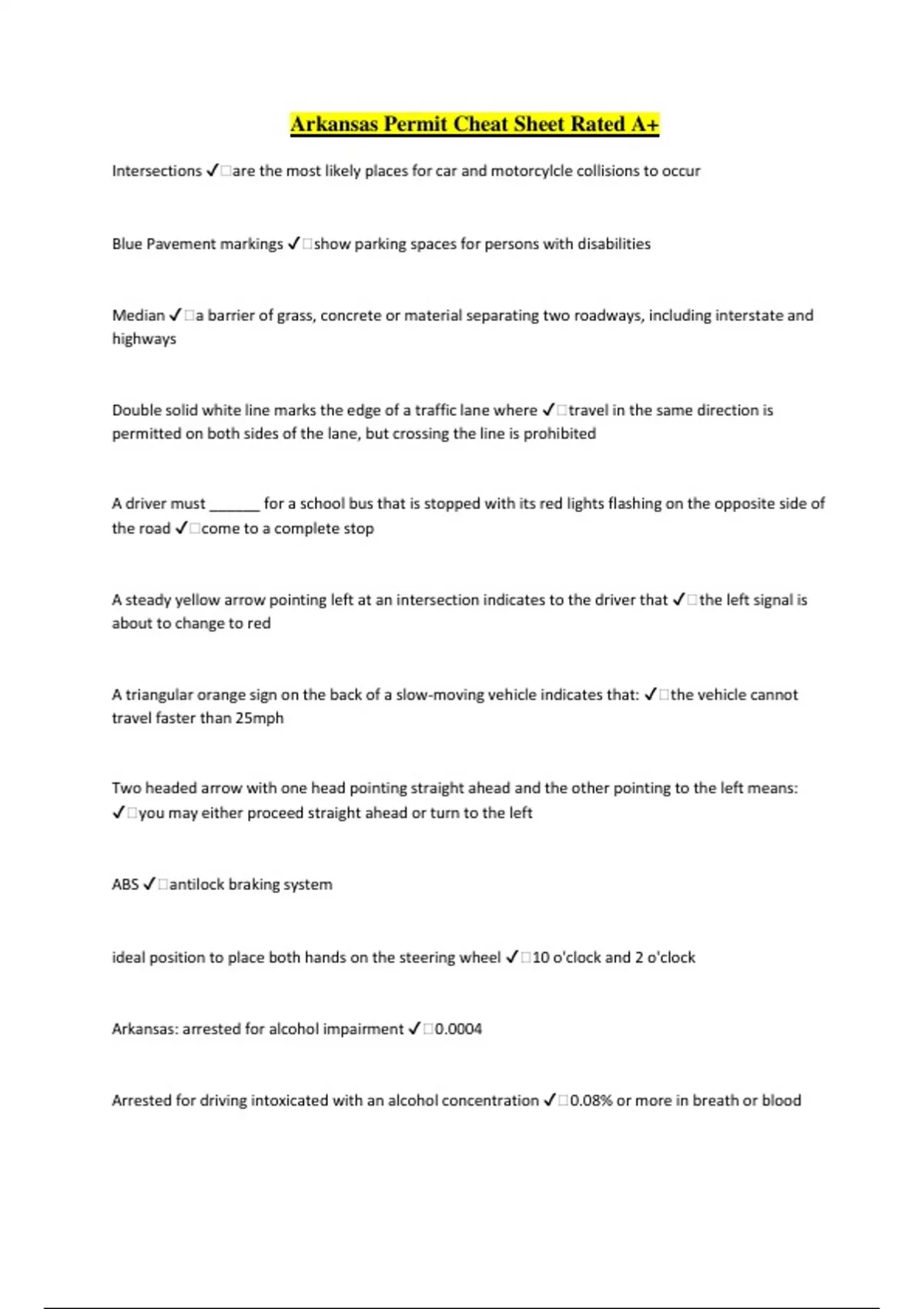 Arkansas Permit Cheat Sheet Rated A+

Intersections ✓□are the most likely places for car and motorcylcle collisions to occur

Blue Pavement markings ✓□show parking spaces for persons with disabilities

Median ✓□a barrier of grass, concrete or material separating two roadways, including interstate and highways

Double solid white line marks the edge of a traffic lane where ✓□travel in the same direction is permitted on both sides of the lane, but crossing the line is prohibited

A driver must ______ for a school bus that is stopped with its red lights flashing on the opposite side of the road ✓□come to a complete stop

A steady yellow arrow pointing left at an intersection indicates to the driver that ✓□the left signal is about to change to red

A triangular orange sign on the back of a slow-moving vehicle indicates that: ✓□the vehicle cannot travel faster than 25mph

Two headed arrow with one head pointing straight ahead and the other pointing to the left means: ✓□you may either proceed straight ahead or turn to the left

ABS ✓□antilock braking system

ideal position to place both hands on the steering wheel ✓□10 o'clock and 2 o'clock

Arkansas: arrested for alcohol impairment ✓□0.0004

Arrested for driving intoxicated with an alcohol concentration ✓□0.08% or more in breath or blood